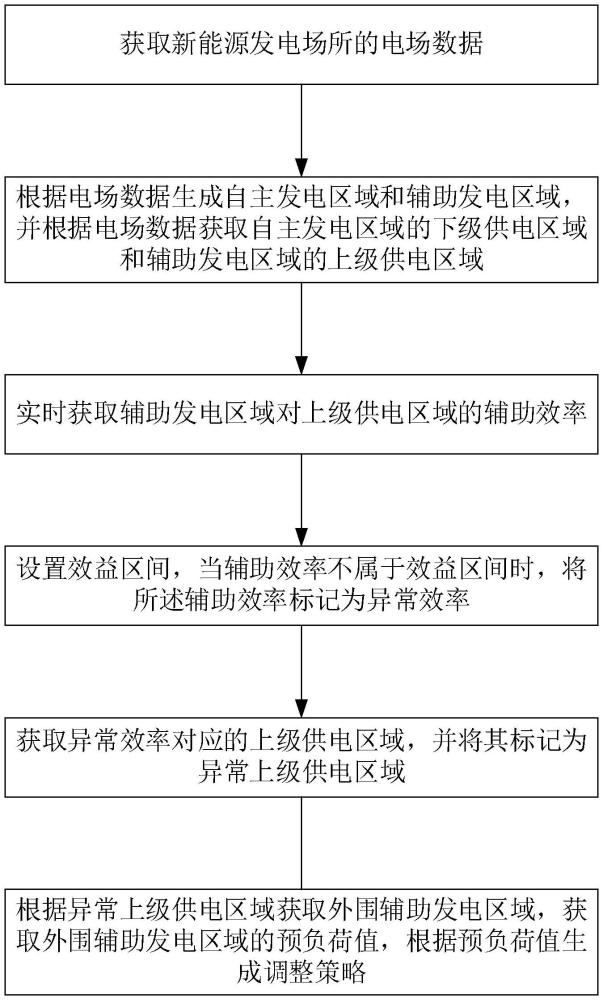 获取新能源发电场所的电场数据

根据电场数据生成自主发电区域和辅助发电区域，并根据电场数据获取自主发电区域的下级供电区域和辅助发电区域的上级供电区域

实时获取辅助发电区域对上级供电区域的辅助效率

设置效益区间，当辅助效率不属于效益区间时，将所述辅助效率标记为异常效率

获取异常效率对应的上级供电区域，并将其标记为异常上级供电区域

根据异常上级供电区域获取外围辅助发电区域，获取外围辅助发电区域的预负荷值，根据预负荷值生成调整策略